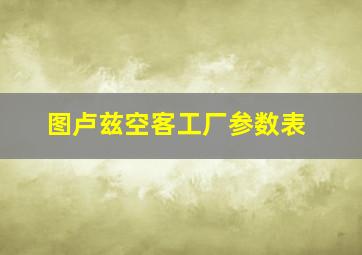 图卢兹空客工厂参数表